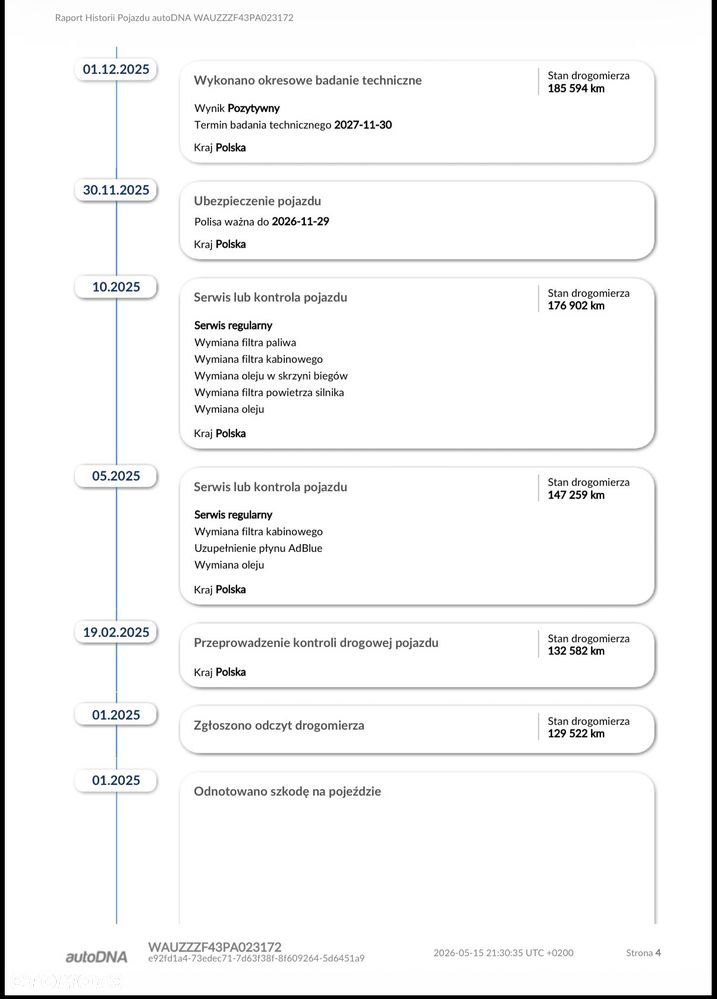 Raport Historii Pojazdu autoDNA WAUZZZF43PA023172

01.12.2025

Wykonano okresowe badanie techniczne

Stan drogomierza
185 594 km

Wynik Pozytywny
Termin badania technicznego 2027-11-30

Kraj Polska

30.11.2025

Ubezpieczenie pojazdu

Polisa ważna do 2026-11-29

Kraj Polska

10.2025

Serwis lub kontrola pojazdu

Stan drogomierza
176 902 km

Serwis regularny
Wymiana filtra paliwa
Wymiana filtra kabinowego
Wymiana oleju w skrzyni biegów
Wymiana filtra powietrza silnika
Wymiana oleju

Kraj Polska

05.2025

Serwis lub kontrola pojazdu

Stan drogomierza
147 259 km

Serwis regularny
Wymiana filtra kabinowego
Uzupełnienie płynu AdBlue
Wymiana oleju

Kraj Polska

19.02.2025

Przeprowadzenie kontroli drogowej pojazdu

Stan drogomierza
132 582 km

Kraj Polska

01.2025

Zgłoszono odczyt drogomierza

Stan drogomierza
129 522 km

01.2025

Odnotowano szkodę na pojeździe

autoDNA

WAUZZZF43PA023172
e92fd1a4-73edec71-7d63f38f-8f609264-5d6451a9

2026-05-15 21:30:35 UTC +0200

Strona 4